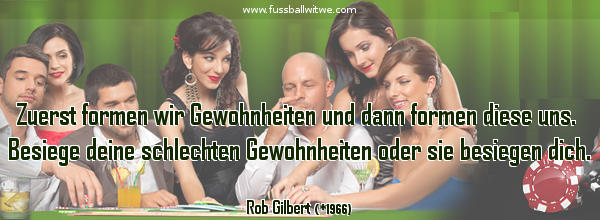 www.fussballwitwe.com

Zuerst formen wir Gewohnheiten und dann formen diese uns. Besiege deine schlechten Gewohnheiten oder sie besiegen dich.

Rob Gilbert (*1966)